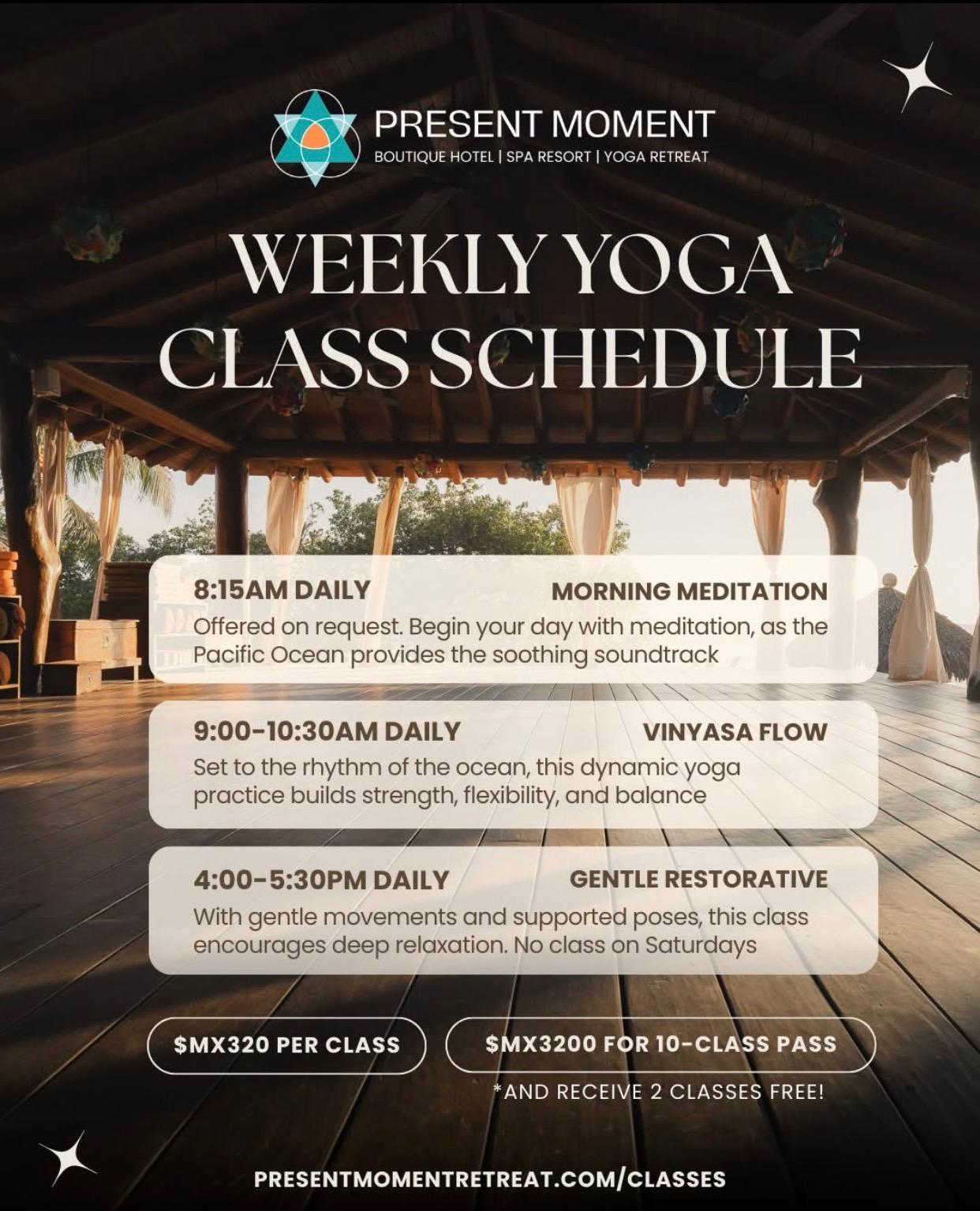 PRESENT MOMENT
BOUTIQUE HOTEL | SPA RESORT | YOGA RETREAT

WEEKLY YOGA CLASS SCHEDULE

8:15AM DAILY
MORNING MEDITATION
Offered on request. Begin your day with meditation, as the Pacific Ocean provides the soothing soundtrack

9:00-10:30AM DAILY
VINYASA FLOW
Set to the rhythm of the ocean, this dynamic yoga practice builds strength, flexibility, and balance

4:00-5:30PM DAILY
GENTLE RESTORATIVE
With gentle movements and supported poses, this class encourages deep relaxation. No class on Saturdays

$MX320 PER CLASS

$MX3200 FOR 10-CLASS PASS

*AND RECEIVE 2 CLASSES FREE!

PRESENTMOMENTRETREAT.COM/CLASSES